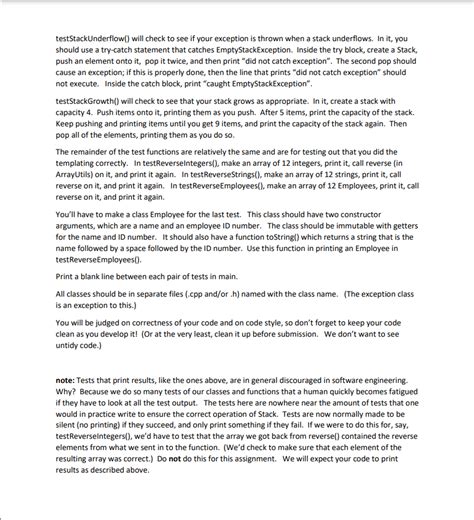 testStackUnderflow() will check to see if your exception is thrown when a stack underflows. In it, you should use a try-catch statement that catches EmptyStackException. Inside the try block, create a Stack, push an element onto it, pop it twice, and then print "did not catch exception". The second pop should cause an exception; if this is properly done, then the line that prints "did not catch exception" should not execute. Inside the catch block, print "caught EmptyStackException".

testStackGrowth() will check to see that your stack grows as appropriate. In it, create a stack with capacity 4. Push items onto it, printing them as you push. After 5 items, print the capacity of the stack. Keep pushing and printing items until you get 9 items, and print the capacity of the stack again. Then pop all of the elements, printing them as you do so.

The remainder of the test functions are relatively the same and are for testing out that you did the templating correctly. In testReverseIntegers(), make an array of 12 integers, print it, call reverse (in ArrayUtils) on it, and print it again. In testReverseStrings(), make an array of 12 strings, print it, call reverse on it, and print it again. In testReverseEmployees(), make an array of 12 Employees, print it, call reverse on it, and print it again.

You'll have to make a class Employee for the last test. This class should have two constructor arguments, which are a name and an employee ID number. The class should be immutable with getters for the name and ID number. It should also have a function toString() which returns a string that is the name followed by a space followed by the ID number. Use this function in printing an Employee in testReverseEmployees().

Print a blank line between each pair of tests in main.

All classes should be in separate files (.cpp and/or .h) named with the class name. (The exception class is an exception to this.)

You will be judged on correctness of your code and on code style, so don't forget to keep your code clean as you develop it! (Or at the very least, clean it up before submission. We don't want to see untidy code.)

note: Tests that print results, like the ones above, are in general discouraged in software engineering. Why? Because we do so many tests of our classes and functions that a human quickly becomes fatigued if they have to look at all the test output. The tests here are nowhere near the amount of tests that one would in practice write to ensure the correct operation of Stack. Tests are now normally made to be silent (no printing) if they succeed, and only print something if they fail. If we were to do this for, say, testReverseIntegers(), we'd have to test that the array we got back from reverse() contained the reverse elements from what we sent in to the function. (We'd check to make sure that each element of the resulting array was correct.) Do not do this for this assignment. We will expect your code to print results as described above.